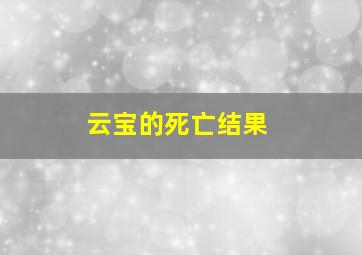 云宝的死亡结果